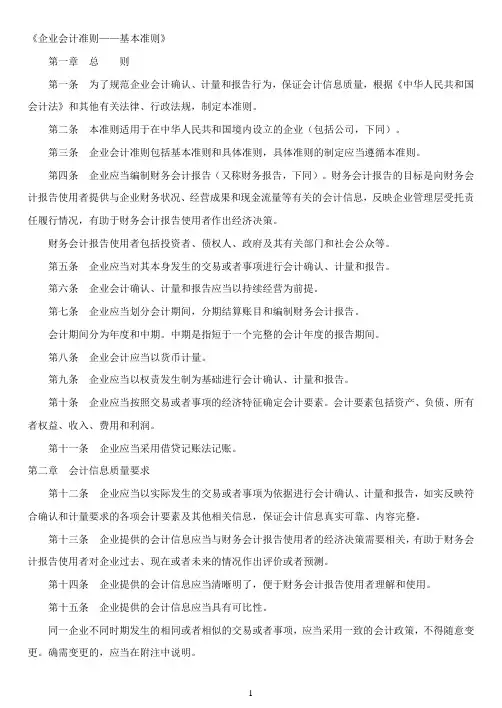 《企业会计准则——基本准则》

第一章　总　则

第一条　为了规范企业会计确认、计量和报告行为，保证会计信息质量，根据《中华人民共和国会计法》和其他有关法律、行政法规，制定本准则。

第二条　本准则适用于在中华人民共和国境内设立的企业（包括公司，下同）。

第三条　企业会计准则包括基本准则和具体准则，具体准则的制定应当遵循本准则。

第四条　企业应当编制财务会计报告（又称财务报告，下同）。财务会计报告的目标是向财务会计报告使用者提供与企业财务状况、经营成果和现金流量等有关的会计信息，反映企业管理层受托责任履行情况，有助于财务会计报告使用者作出经济决策。

财务会计报告使用者包括投资者、债权人、政府及其有关部门和社会公众等。

第五条　企业应当对其本身发生的交易或者事项进行会计确认、计量和报告。

第六条　企业会计确认、计量和报告应当以持续经营为前提。

第七条　企业应当划分会计期间，分期结算账目和编制财务会计报告。

会计期间分为年度和中期。中期是指短于一个完整的会计年度的报告期间。

第八条　企业会计应当以货币计量。

第九条　企业应当以权责发生制为基础进行会计确认、计量和报告。

第十条　企业应当按照交易或者事项的经济特征确定会计要素。会计要素包括资产、负债、所有者权益、收入、费用和利润。

第十一条　企业应当采用借贷记账法记账。

第二章　会计信息质量要求

第十二条　企业应当以实际发生的交易或者事项为依据进行会计确认、计量和报告，如实反映符合确认和计量要求的各项会计要素及其他相关信息，保证会计信息真实可靠、内容完整。

第十三条　企业提供的会计信息应当与财务会计报告使用者的经济决策需要相关，有助于财务会计报告使用者对企业过去、现在或者未来的情况作出评价或者预测。

第十四条　企业提供的会计信息应当清晰明了，便于财务会计报告使用者理解和使用。

第十五条　企业提供的会计信息应当具有可比性。

同一企业不同时期发生的相同或者相似的交易或者事项，应当采用一致的会计政策，不得随意变更。确需变更的，应当在附注中说明。

1